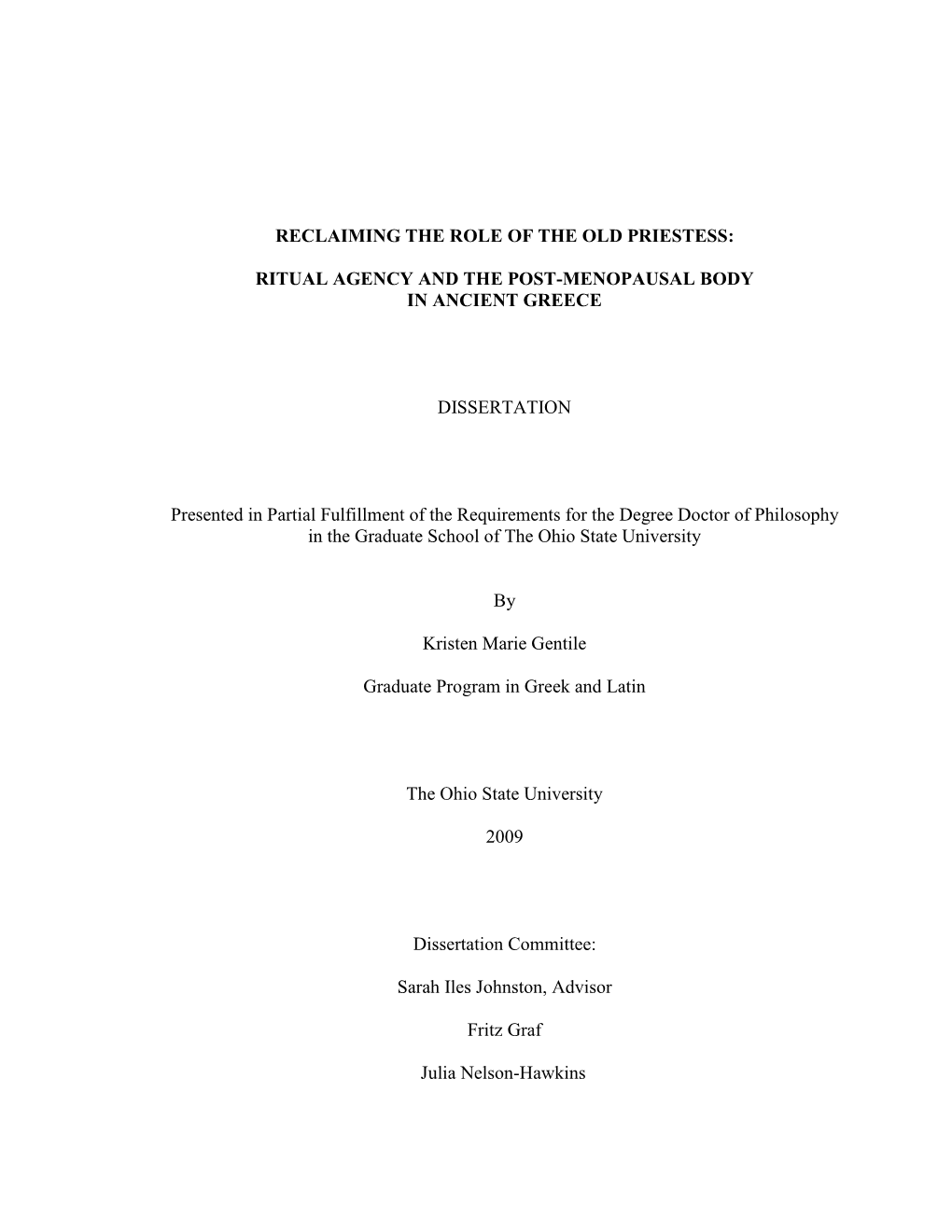 RECLAIMING THE ROLE OF THE OLD PRIESTESS:

RITUAL AGENCY AND THE POST-MENOPAUSAL BODY IN ANCIENT GREECE

DISSERTATION

Presented in Partial Fulfillment of the Requirements for the Degree Doctor of Philosophy in the Graduate School of The Ohio State University

By

Kristen Marie Gentile

Graduate Program in Greek and Latin

The Ohio State University

2009

Dissertation Committee:

Sarah Iles Johnston, Advisor

Fritz Graf

Julia Nelson-Hawkins